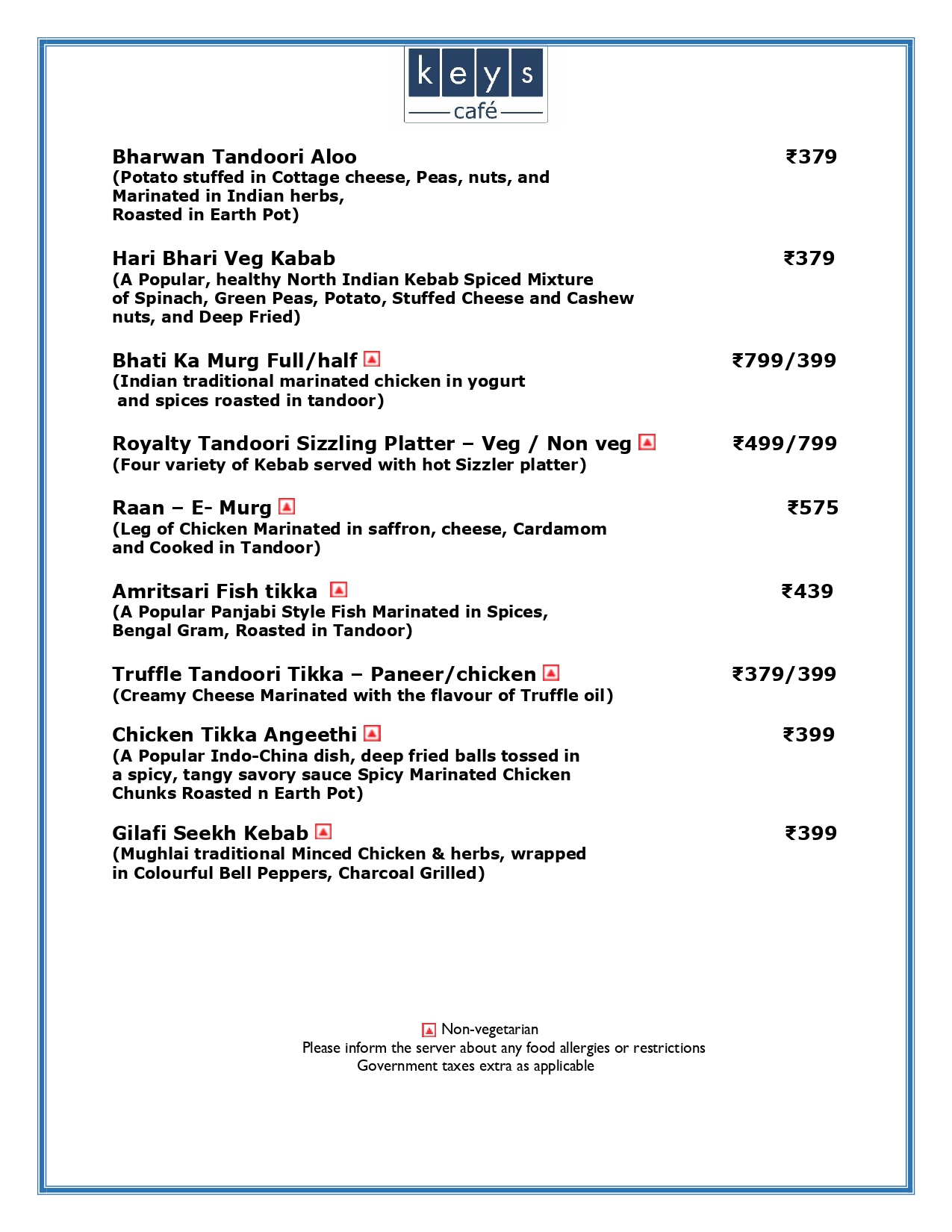 keys
café

Bharwan Tandoori Aloo ₹379
(Potato stuffed in Cottage cheese, Peas, nuts, and Marinated in Indian herbs,
Roasted in Earth Pot)

Hari Bhari Veg Kabab ₹379
(A Popular, healthy North Indian Kebab Spiced Mixture of Spinach, Green Peas, Potato, Stuffed Cheese and Cashew nuts, and Deep Fried)

Bhati Ka Murg Full/half ₹799/399
(Indian traditional marinated chicken in yogurt and spices roasted in tandoor)

Royalty Tandoori Sizzling Platter – Veg / Non veg ₹499/799
(Four variety of Kebab served with hot Sizzler platter)

Raan – E- Murg ₹575
(Leg of Chicken Marinated in saffron, cheese, Cardamom and Cooked in Tandoor)

Amritsari Fish tikka ₹439
(A Popular Panjabi Style Fish Marinated in Spices, Bengal Gram, Roasted in Tandoor)

Truffle Tandoori Tikka – Paneer/chicken ₹379/399
(Creamy Cheese Marinated with the flavour of Truffle oil)

Chicken Tikka Angeethi ₹399
(A Popular Indo-China dish, deep fried balls tossed in a spicy, tangy savory sauce Spicy Marinated Chicken Chunks Roasted n Earth Pot)

Gilafi Seekh Kebab ₹399
(Mughlai traditional Minced Chicken & herbs, wrapped in Colourful Bell Peppers, Charcoal Grilled)

Non-vegetarian
Please inform the server about any food allergies or restrictions
Government taxes extra as applicable